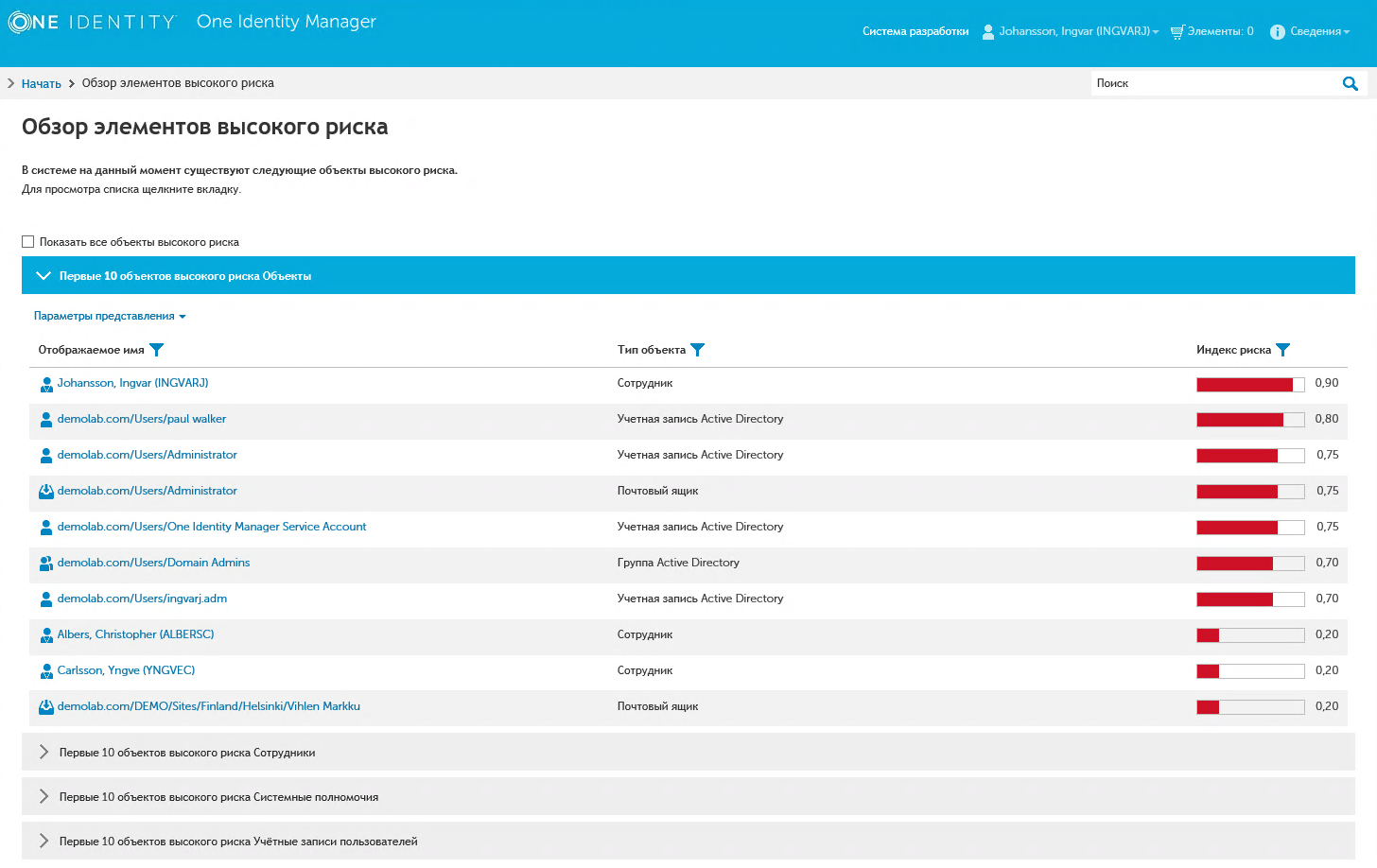 ONE IDENTITY One Identity Manager

Система разработки Johansson, Ingvar (INGVARJ) Элементы: 0 Сведения

Начать > Обзор элементов высокого риска

Поиск

Обзор элементов высокого риска

В системе на данный момент существуют следующие объекты высокого риска.
Для просмотра списка щелкните вкладку.

Показать все объекты высокого риска

Первые 10 объектов высокого риска Объекты

Параметры представления

| Отображаемое имя | Тип объекта | Индекс риска |
|---|---|---|
| Johansson, Ingvar (INGVARJ) | Сотрудник | 0,90 |
| demolab.com/Users/paul walker | Учетная запись Active Directory | 0,80 |
| demolab.com/Users/Administrator | Учетная запись Active Directory | 0,75 |
| demolab.com/Users/Administrator | Почтовый ящик | 0,75 |
| demolab.com/Users/One Identity Manager Service Account | Учетная запись Active Directory | 0,75 |
| demolab.com/Users/Domain Admins | Группа Active Directory | 0,70 |
| demolab.com/Users/ingvarj.adm | Учетная запись Active Directory | 0,70 |
| Albers, Christopher (ALBERSC) | Сотрудник | 0,20 |
| Carlsson, Yngve (YNGVEC) | Сотрудник | 0,20 |
| demolab.com/DEMO/Sites/Finland/Helsinki/Vihlen Markku | Почтовый ящик | 0,20 |

Первые 10 объектов высокого риска Сотрудники

Первые 10 объектов высокого риска Системные полномочия

Первые 10 объектов высокого риска Учётные записи пользователей